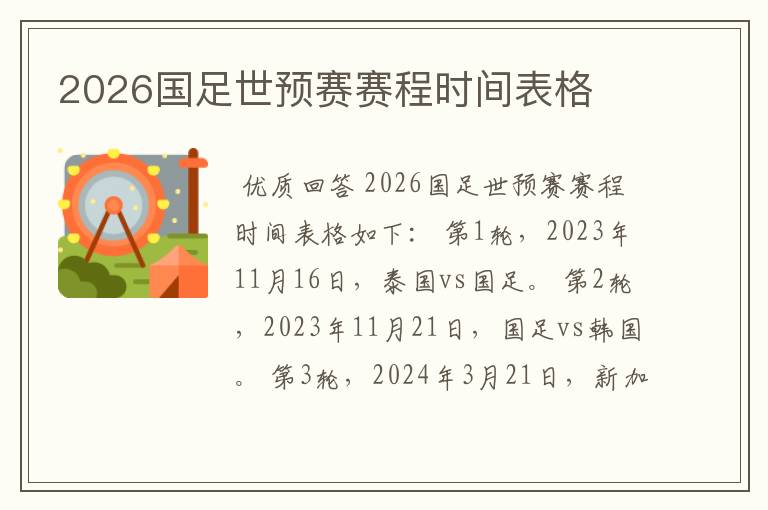 2026国足世预赛赛程时间表格

优质回答 2026国足世预赛赛程时间表格如下： 第1轮，2023年11月16日，泰国vs国足。 第2轮，2023年11月21日，国足vs韩国。 第3轮，2024年3月21日，新加